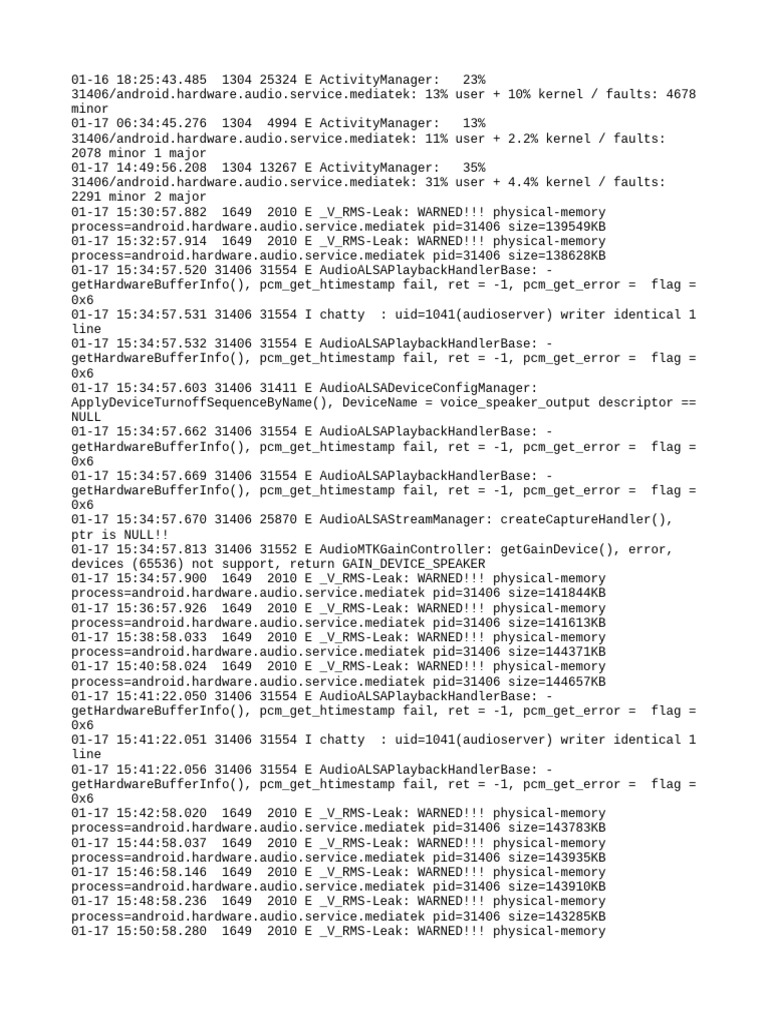 01-16 18:25:43.485 1304 25324 E ActivityManager: 23% 31406/android.hardware.audio.service.mediatek: 13% user + 10% kernel / faults: 4678 minor
01-17 06:34:45.276 1304 4994 E ActivityManager: 13% 31406/android.hardware.audio.service.mediatek: 11% user + 2.2% kernel / faults: 2078 minor 1 major
01-17 14:49:56.208 1304 13267 E ActivityManager: 35% 31406/android.hardware.audio.service.mediatek: 31% user + 4.4% kernel / faults: 2291 minor 2 major
01-17 15:30:57.882 1649 2010 E _V_RMS-Leak: WARNED!!! physical-memory process=android.hardware.audio.service.mediatek pid=31406 size=139549KB
01-17 15:32:57.914 1649 2010 E _V_RMS-Leak: WARNED!!! physical-memory process=android.hardware.audio.service.mediatek pid=31406 size=138628KB
01-17 15:34:57.520 31406 31554 E AudioALSAPlaybackHandlerBase: -getHardwareBufferInfo(), pcm_get_htimestamp fail, ret = -1, pcm_get_error = flag = 0x6
01-17 15:34:57.531 31406 31554 I chatty : uid=1041(audioserver) writer identical 1 line
01-17 15:34:57.532 31406 31554 E AudioALSAPlaybackHandlerBase: -getHardwareBufferInfo(), pcm_get_htimestamp fail, ret = -1, pcm_get_error = flag = 0x6
01-17 15:34:57.603 31406 31411 E AudioALSADeviceConfigManager: ApplyDeviceTurnoffSequenceByName(), DeviceName = voice_speaker_output descriptor == NULL
01-17 15:34:57.662 31406 31554 E AudioALSAPlaybackHandlerBase: -getHardwareBufferInfo(), pcm_get_htimestamp fail, ret = -1, pcm_get_error = flag = 0x6
01-17 15:34:57.669 31406 31554 E AudioALSAPlaybackHandlerBase: -getHardwareBufferInfo(), pcm_get_htimestamp fail, ret = -1, pcm_get_error = flag = 0x6
01-17 15:34:57.670 31406 25870 E AudioALSAStreamManager: createCaptureHandler(), ptr is NULL!!
01-17 15:34:57.813 31406 31552 E AudioMTKGainController: getGainDevice(), error, devices (65536) not support, return GAIN_DEVICE_SPEAKER
01-17 15:34:57.900 1649 2010 E _V_RMS-Leak: WARNED!!! physical-memory process=android.hardware.audio.service.mediatek pid=31406 size=141844KB
01-17 15:36:57.926 1649 2010 E _V_RMS-Leak: WARNED!!! physical-memory process=android.hardware.audio.service.mediatek pid=31406 size=141613KB
01-17 15:38:58.033 1649 2010 E _V_RMS-Leak: WARNED!!! physical-memory process=android.hardware.audio.service.mediatek pid=31406 size=144371KB
01-17 15:40:58.024 1649 2010 E _V_RMS-Leak: WARNED!!! physical-memory process=android.hardware.audio.service.mediatek pid=31406 size=144657KB
01-17 15:41:22.050 31406 31554 E AudioALSAPlaybackHandlerBase: -getHardwareBufferInfo(), pcm_get_htimestamp fail, ret = -1, pcm_get_error = flag = 0x6
01-17 15:41:22.051 31406 31554 I chatty : uid=1041(audioserver) writer identical 1 line
01-17 15:41:22.056 31406 31554 E AudioALSAPlaybackHandlerBase: -getHardwareBufferInfo(), pcm_get_htimestamp fail, ret = -1, pcm_get_error = flag = 0x6
01-17 15:42:58.020 1649 2010 E _V_RMS-Leak: WARNED!!! physical-memory process=android.hardware.audio.service.mediatek pid=31406 size=143783KB
01-17 15:44:58.037 1649 2010 E _V_RMS-Leak: WARNED!!! physical-memory process=android.hardware.audio.service.mediatek pid=31406 size=143935KB
01-17 15:46:58.146 1649 2010 E _V_RMS-Leak: WARNED!!! physical-memory process=android.hardware.audio.service.mediatek pid=31406 size=143910KB
01-17 15:48:58.236 1649 2010 E _V_RMS-Leak: WARNED!!! physical-memory process=android.hardware.audio.service.mediatek pid=31406 size=143285KB
01-17 15:50:58.280 1649 2010 E _V_RMS-Leak: WARNED!!! physical-memory